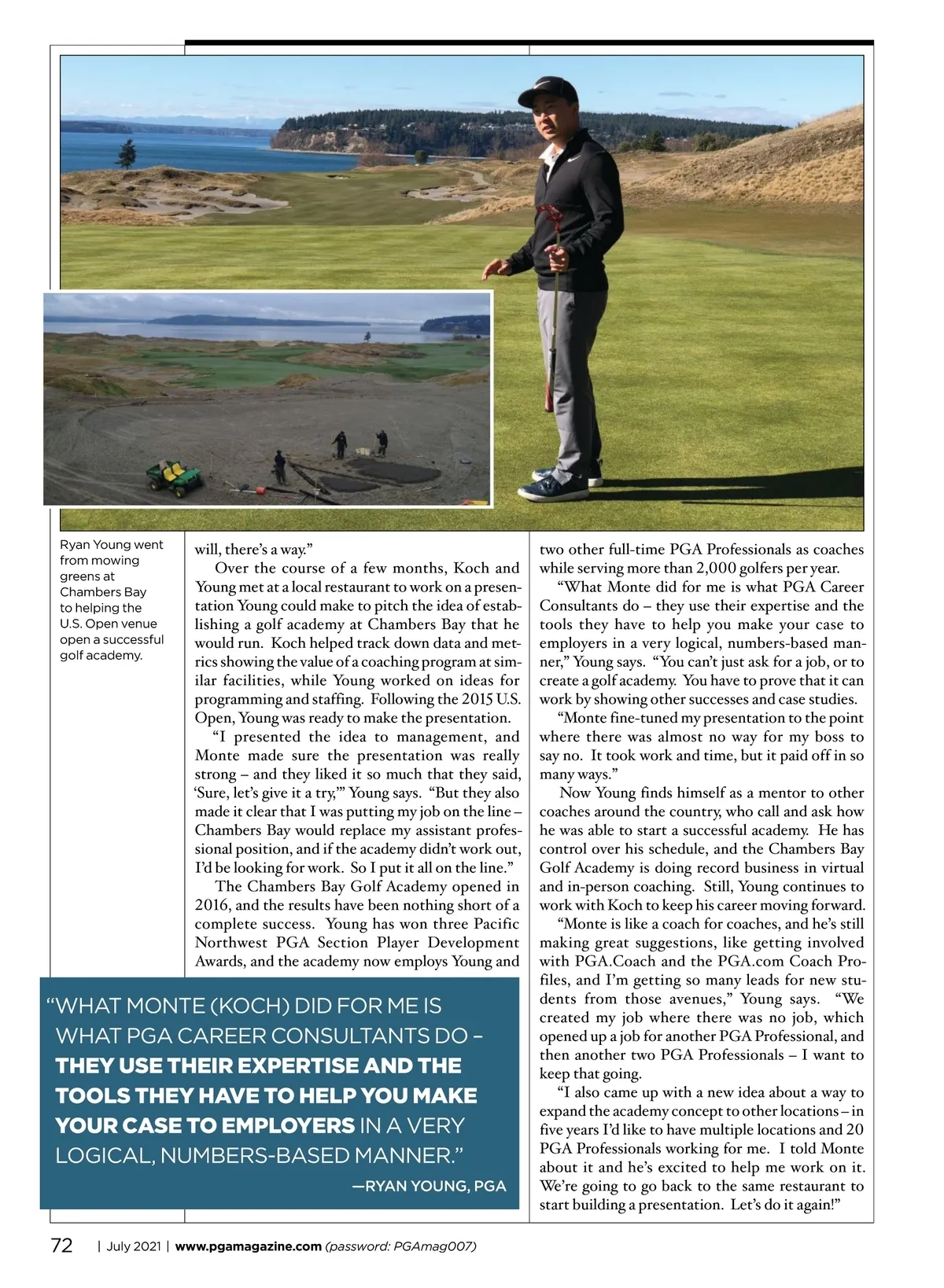 Ryan Young went from mowing greens at Chambers Bay to helping the U.S. Open venue open a successful golf academy.

will, there's a way."

Over the course of a few months, Koch and Young met at a local restaurant to work on a presentation Young could make to pitch the idea of establishing a golf academy at Chambers Bay that he would run. Koch helped track down data and metrics showing the value of a coaching program at similar facilities, while Young worked on ideas for programming and staffing. Following the 2015 U.S. Open, Young was ready to make the presentation.

"I presented the idea to management, and Monte made sure the presentation was really strong – and they liked it so much that they said, 'Sure, let's give it a try,'" Young says. "But they also made it clear that I was putting my job on the line – Chambers Bay would replace my assistant professional position, and if the academy didn't work out, I'd be looking for work. So I put it all on the line."

The Chambers Bay Golf Academy opened in 2016, and the results have been nothing short of a complete success. Young has won three Pacific Northwest PGA Section Player Development Awards, and the academy now employs Young and two other full-time PGA Professionals as coaches while serving more than 2,000 golfers per year.

"What Monte did for me is what PGA Career Consultants do – they use their expertise and the tools they have to help you make your case to employers in a very logical, numbers-based manner," Young says. "You can't just ask for a job, or to create a golf academy. You have to prove that it can work by showing other successes and case studies.

"Monte fine-tuned my presentation to the point where there was almost no way for my boss to say no. It took work and time, but it paid off in so many ways."

Now Young finds himself as a mentor to other coaches around the country, who call and ask how he was able to start a successful academy. He has control over his schedule, and the Chambers Bay Golf Academy is doing record business in virtual and in-person coaching. Still, Young continues to work with Koch to keep his career moving forward.

"Monte is like a coach for coaches, and he's still making great suggestions, like getting involved with PGA.Coach and the PGA.com Coach Profiles, and I'm getting so many leads for new students from those avenues," Young says. "We created my job where there was no job, which opened up a job for another PGA Professional, and then another two PGA Professionals – I want to keep that going.

"I also came up with a new idea about a way to expand the academy concept to other locations – in five years I'd like to have multiple locations and 20 PGA Professionals working for me. I told Monte about it and he's excited to help me work on it. We're going to go back to the same restaurant to start building a presentation. Let's do it again!"

"WHAT MONTE (KOCH) DID FOR ME IS WHAT PGA CAREER CONSULTANTS DO – THEY USE THEIR EXPERTISE AND THE TOOLS THEY HAVE TO HELP YOU MAKE YOUR CASE TO EMPLOYERS IN A VERY LOGICAL, NUMBERS-BASED MANNER."

—RYAN YOUNG, PGA

72 | July 2021 | www.pgamagazine.com (password: PGAmag007)